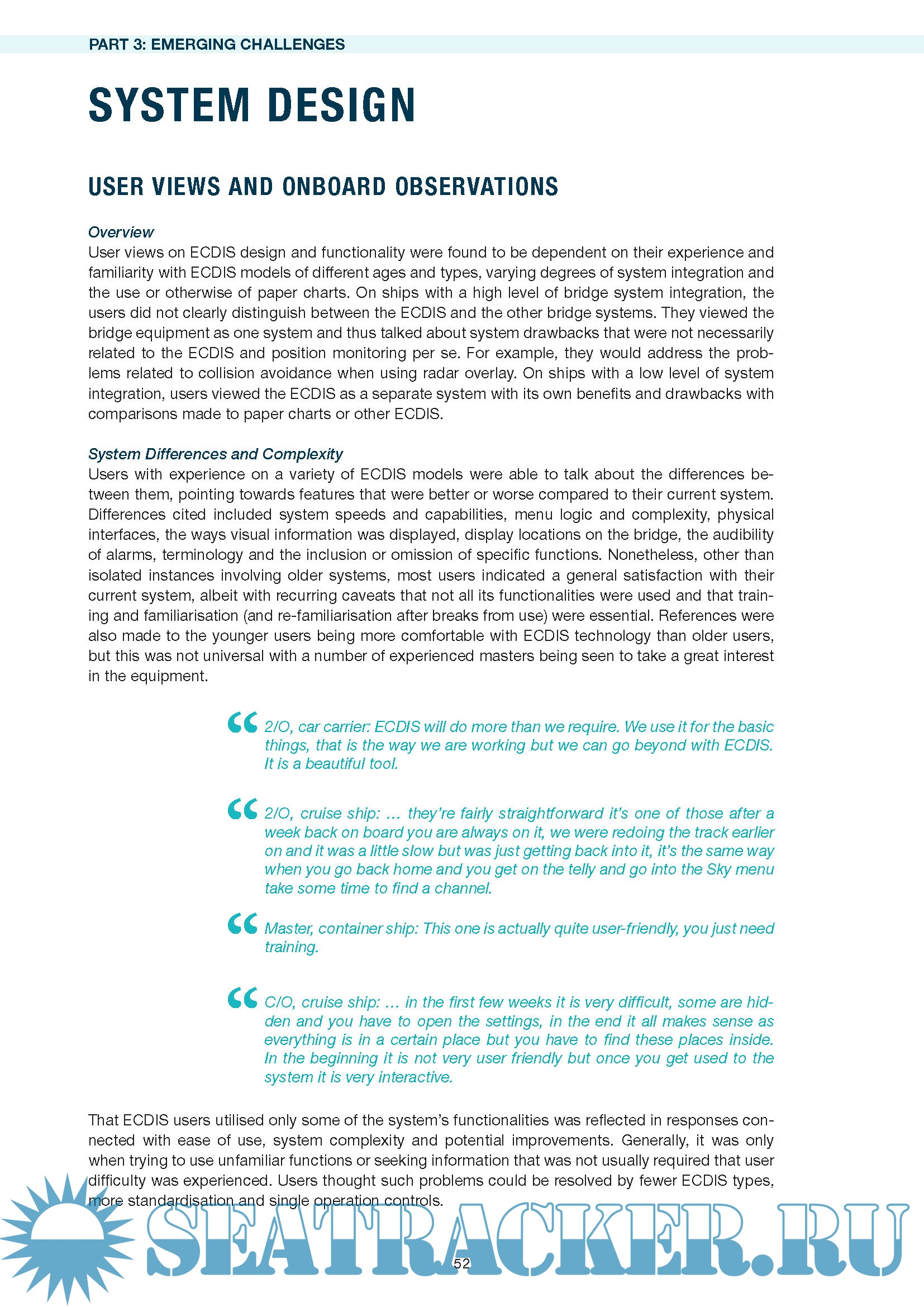 PART 3: EMERGING CHALLENGES

SYSTEM DESIGN

USER VIEWS AND ONBOARD OBSERVATIONS

Overview
User views on ECDIS design and functionality were found to be dependent on their experience and familiarity with ECDIS models of different ages and types, varying degrees of system integration and the use or otherwise of paper charts. On ships with a high level of bridge system integration, the users did not clearly distinguish between the ECDIS and the other bridge systems. They viewed the bridge equipment as one system and thus talked about system drawbacks that were not necessarily related to the ECDIS and position monitoring per se. For example, they would address the problems related to collision avoidance when using radar overlay. On ships with a low level of system integration, users viewed the ECDIS as a separate system with its own benefits and drawbacks with comparisons made to paper charts or other ECDIS.

System Differences and Complexity
Users with experience on a variety of ECDIS models were able to talk about the differences between them, pointing towards features that were better or worse compared to their current system. Differences cited included system speeds and capabilities, menu logic and complexity, physical interfaces, the ways visual information was displayed, display locations on the bridge, the audibility of alarms, terminology and the inclusion or omission of specific functions. Nonetheless, other than isolated instances involving older systems, most users indicated a general satisfaction with their current system, albeit with recurring caveats that not all its functionalities were used and that training and familiarisation (and re-familiarisation after breaks from use) were essential. References were also made to the younger users being more comfortable with ECDIS technology than older users, but this was not universal with a number of experienced masters being seen to take a great interest in the equipment.

“ 2/O, car carrier: ECDIS will do more than we require. We use it for the basic things, that is the way we are working but we can go beyond with ECDIS. It is a beautiful tool.

“ 2/O, cruise ship: ... they’re fairly straightforward it’s one of those after a week back on board you are always on it, we were redoing the track earlier on and it was a little slow but was just getting back into it, it’s the same way when you go back home and you get on the telly and go into the Sky menu take some time to find a channel.

“ Master, container ship: This one is actually quite user-friendly, you just need training.

“ C/O, cruise ship: ... in the first few weeks it is very difficult, some are hidden and you have to open the settings, in the end it all makes sense as everything is in a certain place but you have to find these places inside. In the beginning it is not very user friendly but once you get used to the system it is very interactive.

That ECDIS users utilised only some of the system’s functionalities was reflected in responses connected with ease of use, system complexity and potential improvements. Generally, it was only when trying to use unfamiliar functions or seeking information that was not usually required that user difficulty was experienced. Users thought such problems could be resolved by fewer ECDIS types, more standardisation and single operation controls.

SEATRACKER.RU

52